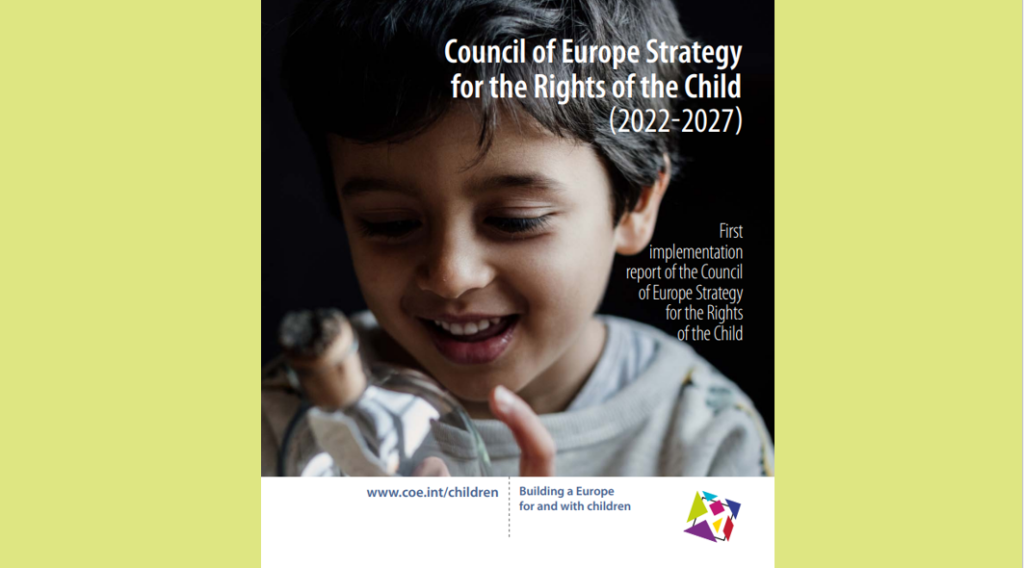 Council of Europe Strategy for the Rights of the Child (2022-2027)

First implementation report of the Council of Europe Strategy for the Rights of the Child

www.coe.int/children

Building a Europe for and with children